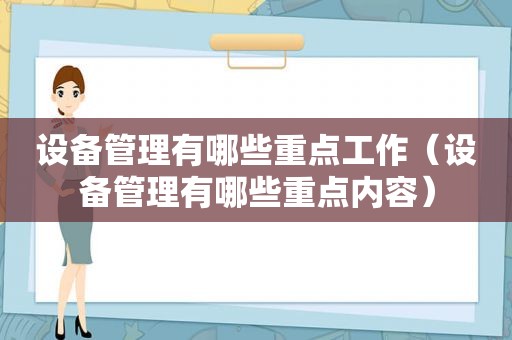 设备管理有哪些重点工作（设备管理有哪些重点内容）